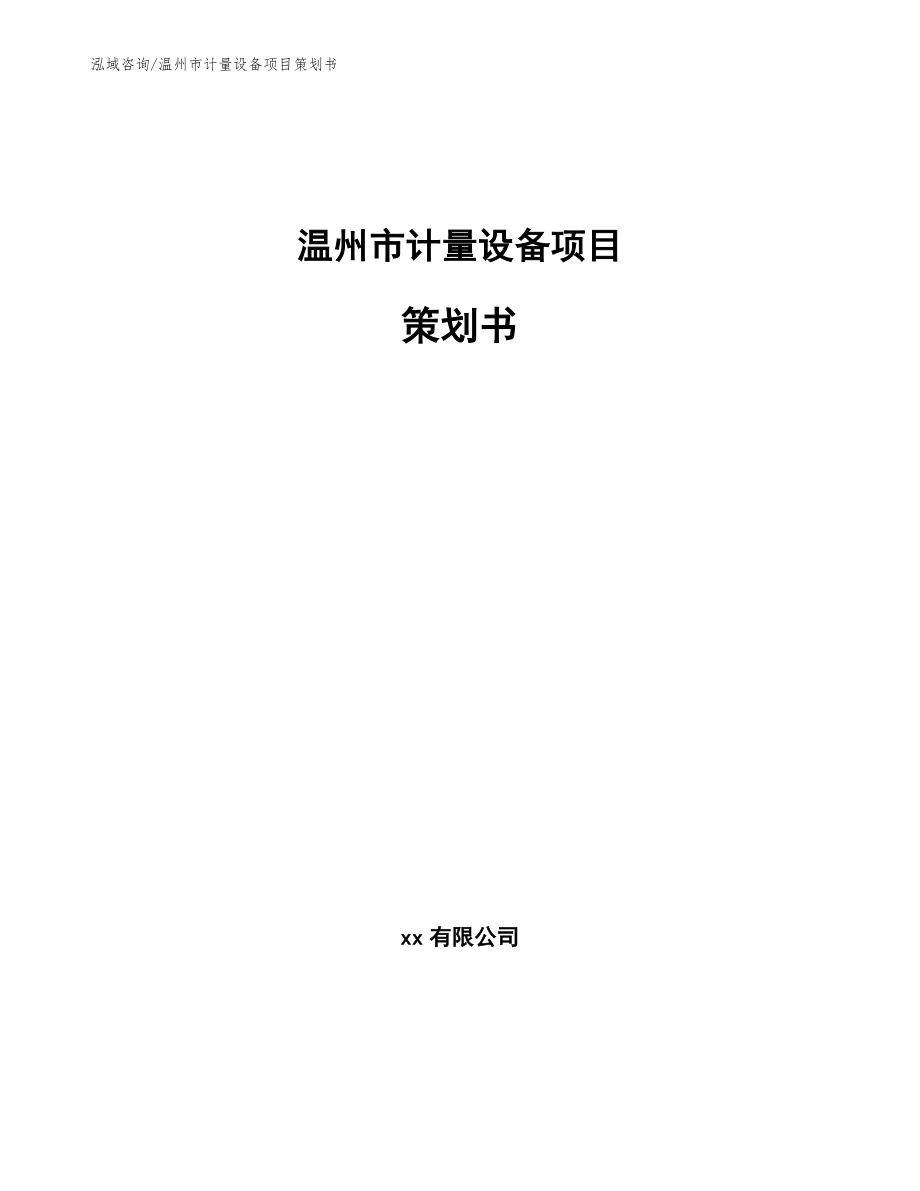 泓域咨询/温州市计量设备项目策划书

温州市计量设备项目

策划书

xx 有限公司